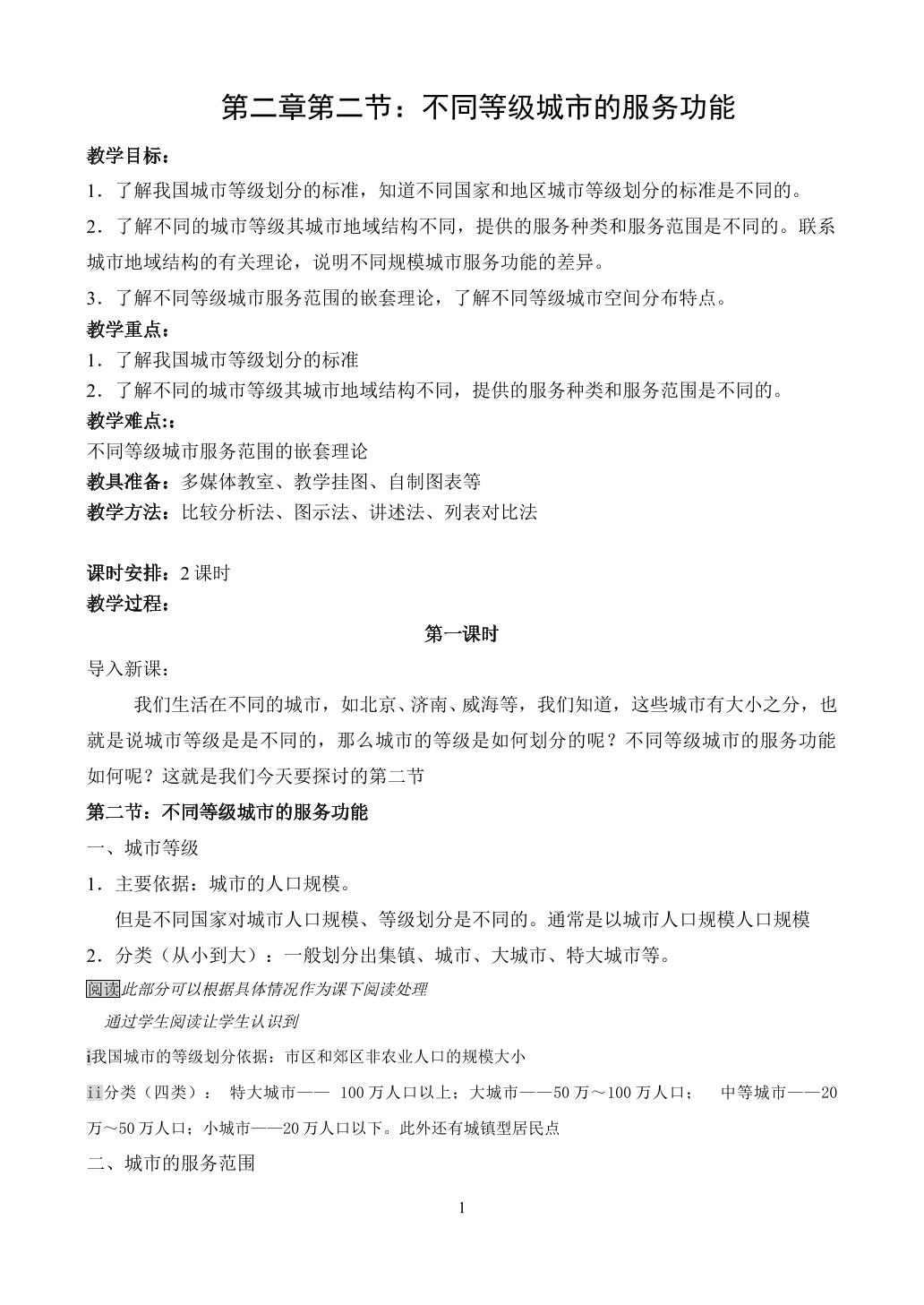 第二章第二节：不同等级城市的服务功能

教学目标：

1．了解我国城市等级划分的标准，知道不同国家和地区城市等级划分的标准是不同的。

2．了解不同的城市等级其城市地域结构不同，提供的服务种类和服务范围是不同的。联系城市地域结构的有关理论，说明不同规模城市服务功能的差异。

3．了解不同等级城市服务范围的嵌套理论，了解不同等级城市空间分布特点。

教学重点：

1．了解我国城市等级划分的标准

2．了解不同的城市等级其城市地域结构不同，提供的服务种类和服务范围是不同的。

教学难点:：

不同等级城市服务范围的嵌套理论

教具准备：多媒体教室、教学挂图、自制图表等

教学方法：比较分析法、图示法、讲述法、列表对比法

课时安排：2课时

教学过程：

第一课时

导入新课：

我们生活在不同的城市，如北京、济南、威海等，我们知道，这些城市有大小之分，也就是说城市等级是是不同的，那么城市的等级是如何划分的呢？不同等级城市的服务功能如何呢？这就是我们今天要探讨的第二节

第二节：不同等级城市的服务功能

一、城市等级

1．主要依据：城市的人口规模。

但是不同国家对城市人口规模、等级划分是不同的。通常是以城市人口规模人口规模

2．分类（从小到大）：一般划分出集镇、城市、大城市、特大城市等。

阅读此部分可以根据具体情况作为课下阅读处理

通过学生阅读让学生认识到

i我国城市的等级划分依据：市区和郊区非农业人口的规模大小

ii分类（四类）： 特大城市—— 100万人口以上；大城市——50万～100万人口； 中等城市——20万～50万人口；小城市——20万人口以下。此外还有城镇型居民点

二、城市的服务范围

1